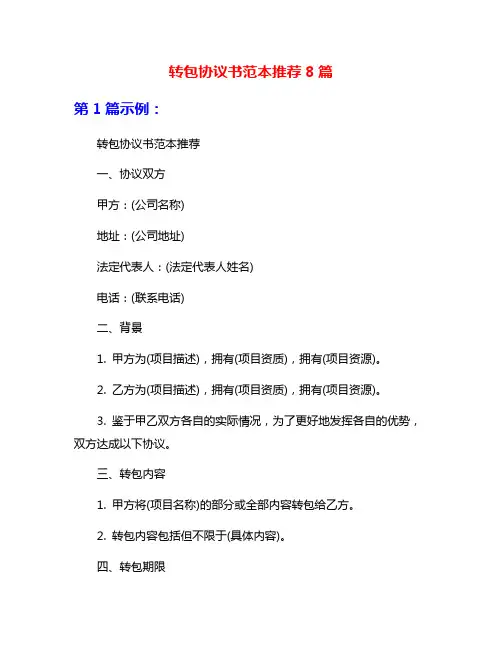 转包协议书范本推荐 8 篇

第 1 篇示例：

转包协议书范本推荐

一、协议双方

甲方：(公司名称)

地址：(公司地址)

法定代表人：(法定代表人姓名)

电话：(联系电话)

二、背景

1. 甲方为(项目描述)，拥有(项目资质)，拥有(项目资源)。

2. 乙方为(项目描述)，拥有(项目资质)，拥有(项目资源)。

3. 鉴于甲乙双方各自的实际情况，为了更好地发挥各自的优势，双方达成以下协议。

三、转包内容

1. 甲方将(项目名称)的部分或全部内容转包给乙方。

2. 转包内容包括但不限于(具体内容)。

四、转包期限